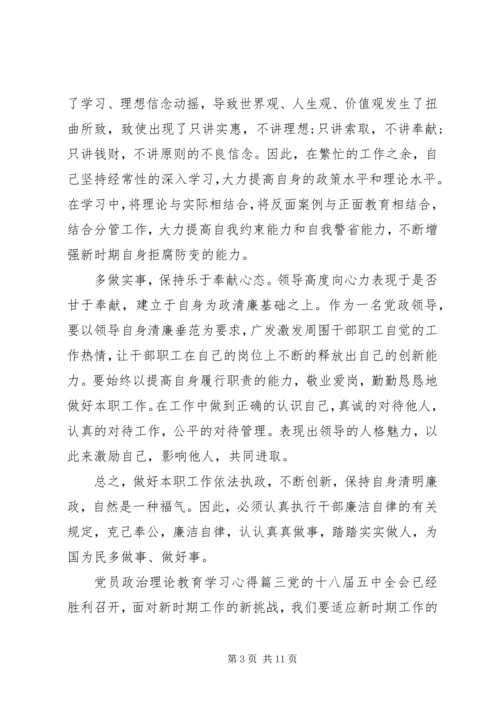 了学习、理想信念动摇，导致世界观、人生观、价值观发生了扭曲所致，致使出现了只讲实惠，不讲理想;只讲索取，不讲奉献;只讲钱财，不讲原则的不良信念。因此，在繁忙的工作之余，自己坚持经常性的深入学习,大力提高自身的政策水平和理论水平。在学习中,将理论与实际相结合,将反面案例与正面教育相结合,结合分管工作，大力提高自我约束能力和自我警省能力，不断增强新时期自身拒腐防变的能力。

多做实事，保持乐于奉献心态。领导高度向心力表现于是否甘于奉献，建立于自身为政清廉基础之上。作为一名党政领导，要以领导自身清廉垂范为要求，广发激发周围干部职工自觉的工作热情，让干部职工在自己的岗位上不断的释放出自己的创新能力。要始终以提高自身履行职责的能力，敬业爱岗，勤勤恳恳地做好本职工作。在工作中做到正确的认识自己，真诚的对待他人，认真的对待工作，公平的对待管理。表现出领导的人格魅力，以此来激励自己，影响他人，共同进取。

总之，做好本职工作依法执政，不断创新，保持自身清明廉政，自然是一种福气。因此，必须认真执行干部廉洁自律的有关规定，克己奉公，廉洁自律，认认真真做事，踏踏实实做人，为国为民多做事、做好事。

党员政治理论教育学习心得篇三党的十八届五中全会已经胜利召开，面对新时期工作的新挑战，我们要适应新时期工作的

第 3 页 共 11 页